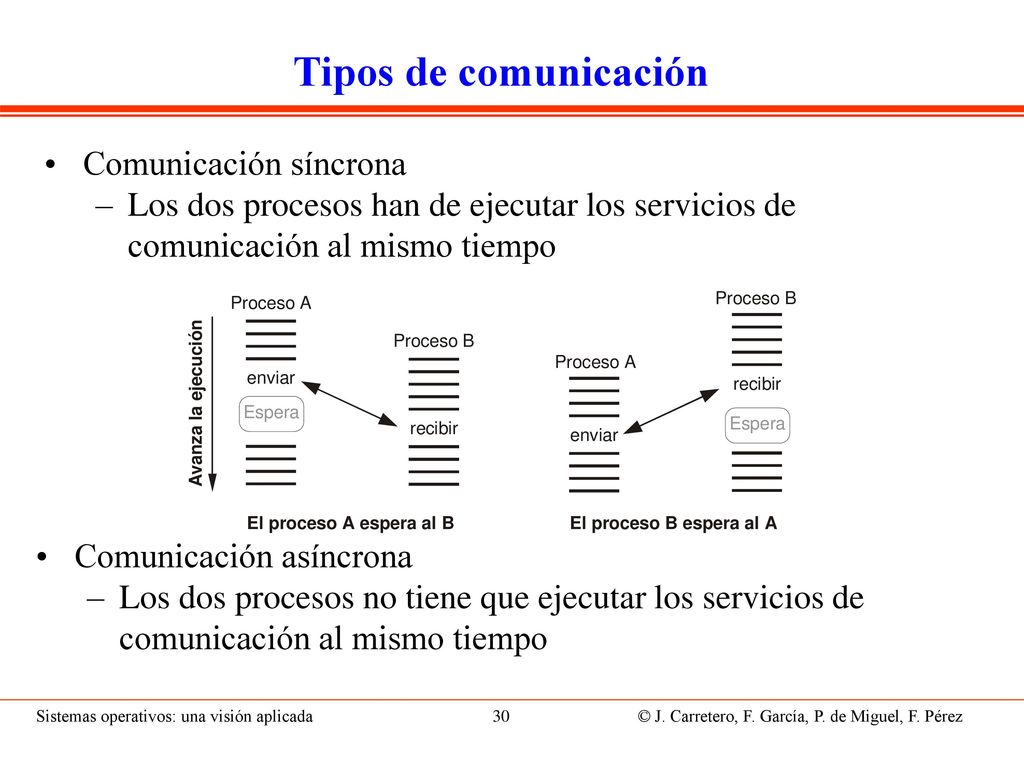 Tipos de comunicación

• Comunicación síncrona
– Los dos procesos han de ejecutar los servicios de comunicación al mismo tiempo

Avanza la ejecución

Proceso A
enviar
Espera

Proceso B
recibir

El proceso A espera al B

Proceso A
enviar

Proceso B
recibir
Espera

El proceso B espera al A

• Comunicación asíncrona
– Los dos procesos no tiene que ejecutar los servicios de comunicación al mismo tiempo

Sistemas operativos: una visión aplicada   30   © J. Carretero, F. García, P. de Miguel, F. Pérez